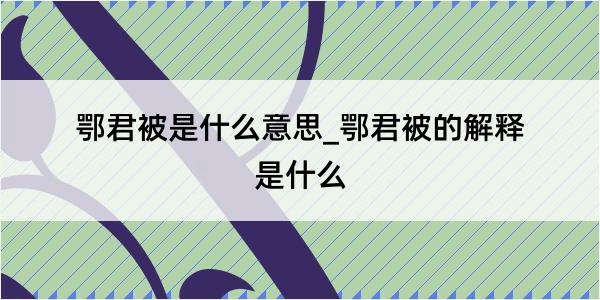 鄂君被是什么意思_鄂君被的解释是什么